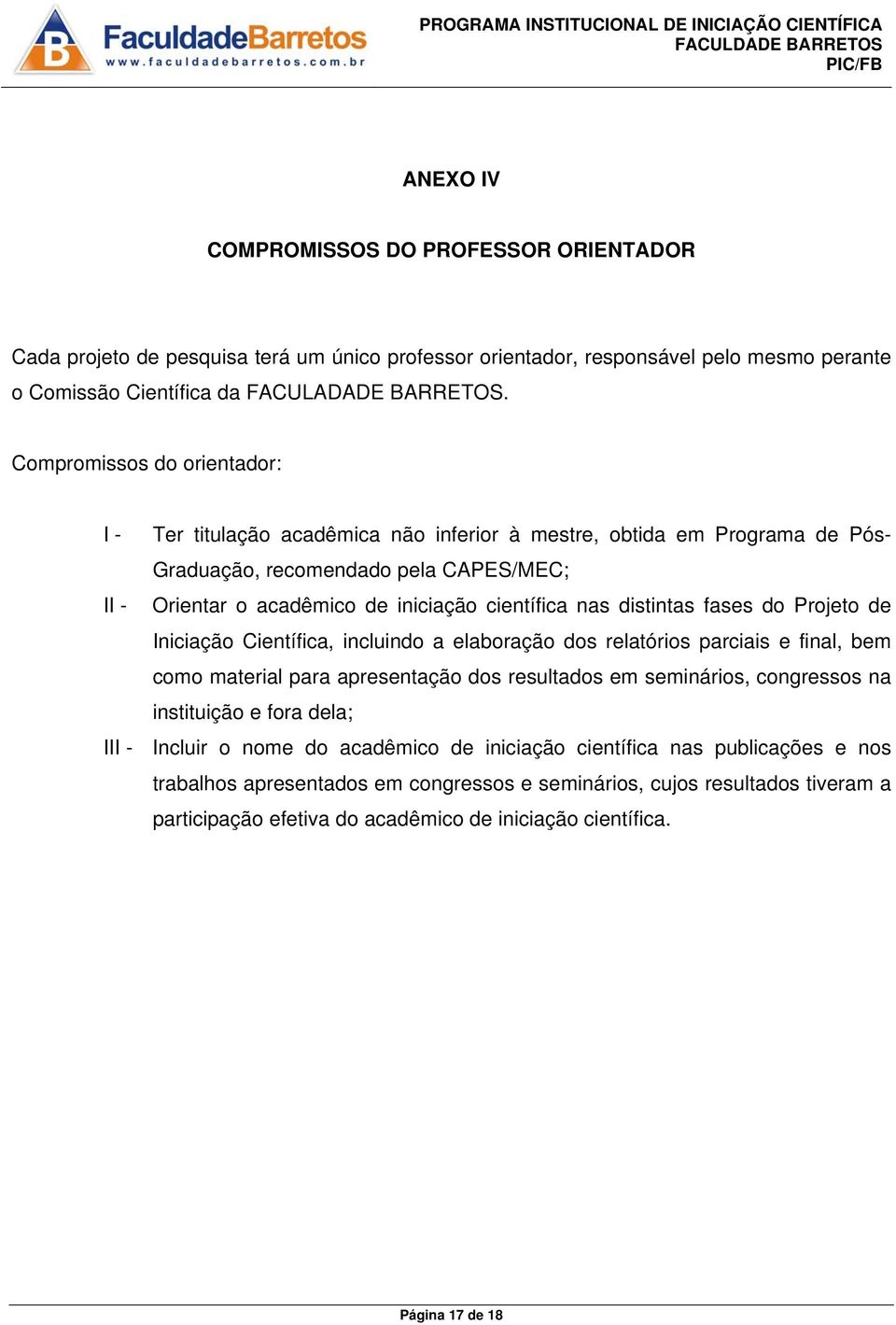 B FaculdadeBarretos
www.faculdadebarretos.com.br

PROGRAMA INSTITUCIONAL DE INICIAÇÃO CIENTÍFICA
FACULDADE BARRETOS
PIC/FB

ANEXO IV

COMPROMISSOS DO PROFESSOR ORIENTADOR

Cada projeto de pesquisa terá um único professor orientador, responsável pelo mesmo perante o Comissão Científica da FACULADADE BARRETOS.

Compromissos do orientador:

I - Ter titulação acadêmica não inferior à mestre, obtida em Programa de Pós-Graduação, recomendado pela CAPES/MEC;

II - Orientar o acadêmico de iniciação científica nas distintas fases do Projeto de Iniciação Científica, incluindo a elaboração dos relatórios parciais e final, bem como material para apresentação dos resultados em seminários, congressos na instituição e fora dela;

III - Incluir o nome do acadêmico de iniciação científica nas publicações e nos trabalhos apresentados em congressos e seminários, cujos resultados tiveram a participação efetiva do acadêmico de iniciação científica.

Página 17 de 18